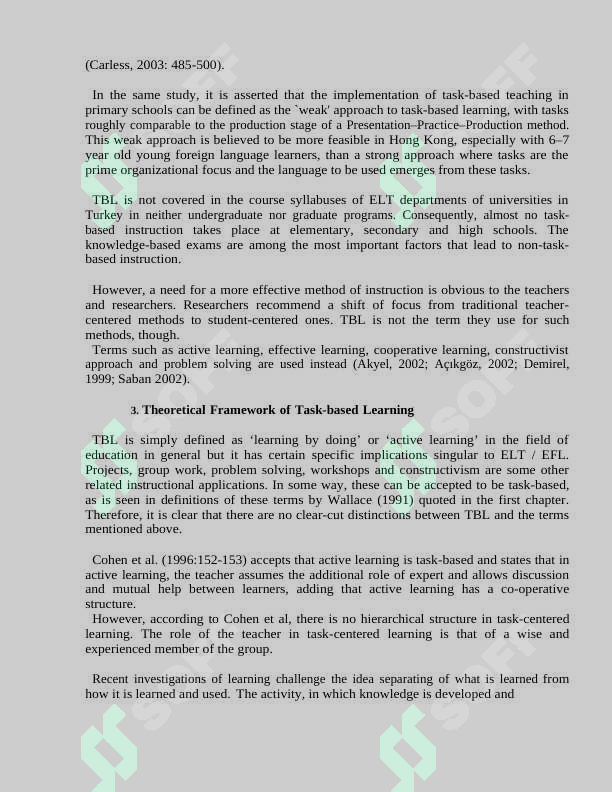 (Carless, 2003: 485-500).

In the same study, it is asserted that the implementation of task-based teaching in primary schools can be defined as the `weak' approach to task-based learning, with tasks roughly comparable to the production stage of a Presentation–Practice–Production method. This weak approach is believed to be more feasible in Hong Kong, especially with 6–7 year old young foreign language learners, than a strong approach where tasks are the prime organizational focus and the language to be used emerges from these tasks.

TBL is not covered in the course syllabuses of ELT departments of universities in Turkey in neither undergraduate nor graduate programs. Consequently, almost no task-based instruction takes place at elementary, secondary and high schools. The knowledge-based exams are among the most important factors that lead to non-task-based instruction.

However, a need for a more effective method of instruction is obvious to the teachers and researchers. Researchers recommend a shift of focus from traditional teacher-centered methods to student-centered ones. TBL is not the term they use for such methods, though.
Terms such as active learning, effective learning, cooperative learning, constructivist approach and problem solving are used instead (Akyel, 2002; Açıkgöz, 2002; Demirel, 1999; Saban 2002).

3. Theoretical Framework of Task-based Learning

TBL is simply defined as 'learning by doing' or 'active learning' in the field of education in general but it has certain specific implications singular to ELT / EFL. Projects, group work, problem solving, workshops and constructivism are some other related instructional applications. In some way, these can be accepted to be task-based, as is seen in definitions of these terms by Wallace (1991) quoted in the first chapter. Therefore, it is clear that there are no clear-cut distinctions between TBL and the terms mentioned above.

Cohen et al. (1996:152-153) accepts that active learning is task-based and states that in active learning, the teacher assumes the additional role of expert and allows discussion and mutual help between learners, adding that active learning has a co-operative structure.
However, according to Cohen et al, there is no hierarchical structure in task-centered learning. The role of the teacher in task-centered learning is that of a wise and experienced member of the group.

Recent investigations of learning challenge the idea separating of what is learned from how it is learned and used. The activity, in which knowledge is developed and

SOFF